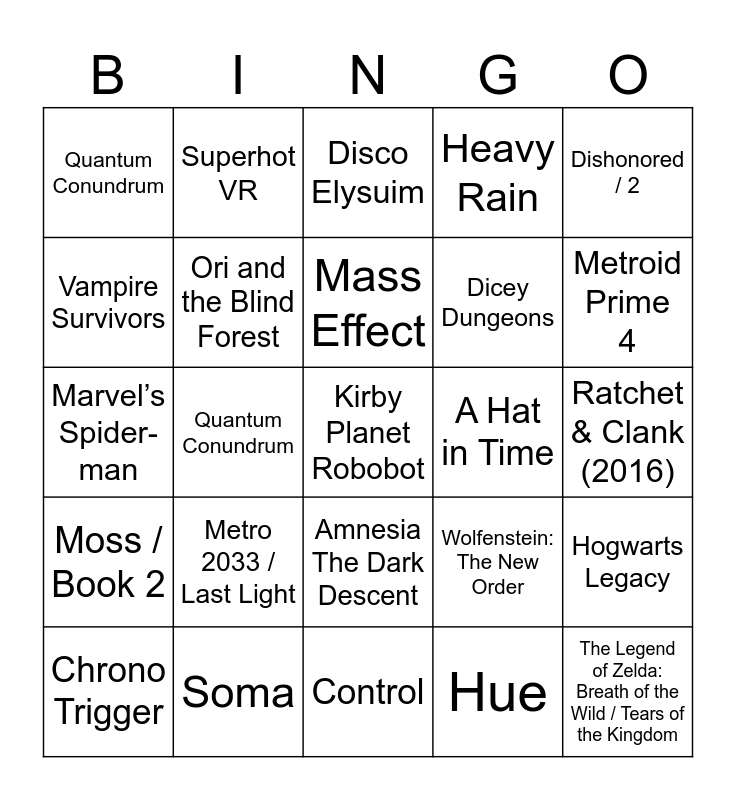 | B | I | N | G | O |
|---|---|---|---|---|
| Quantum Conundrum | Superhot VR | Disco Elysuim | Heavy Rain | Dishonored / 2 |
| Vampire Survivors | Ori and the Blind Forest | Mass Effect | Dicey Dungeons | Metroid Prime 4 |
| Marvel's Spider-man | Quantum Conundrum | Kirby Planet Robobot | A Hat in Time | Ratchet & Clank (2016) |
| Moss / Book 2 | Metro 2033 / Last Light | Amnesia The Dark Descent | Wolfenstein: The New Order | Hogwarts Legacy |
| Chrono Trigger | Soma | Control | Hue | The Legend of Zelda: Breath of the Wild / Tears of the Kingdom |